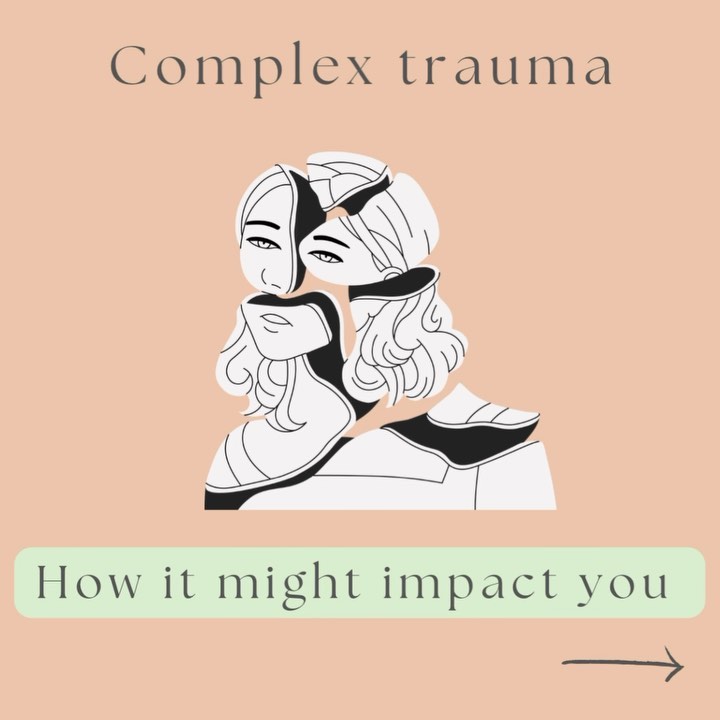 Complex trauma

How it might impact you